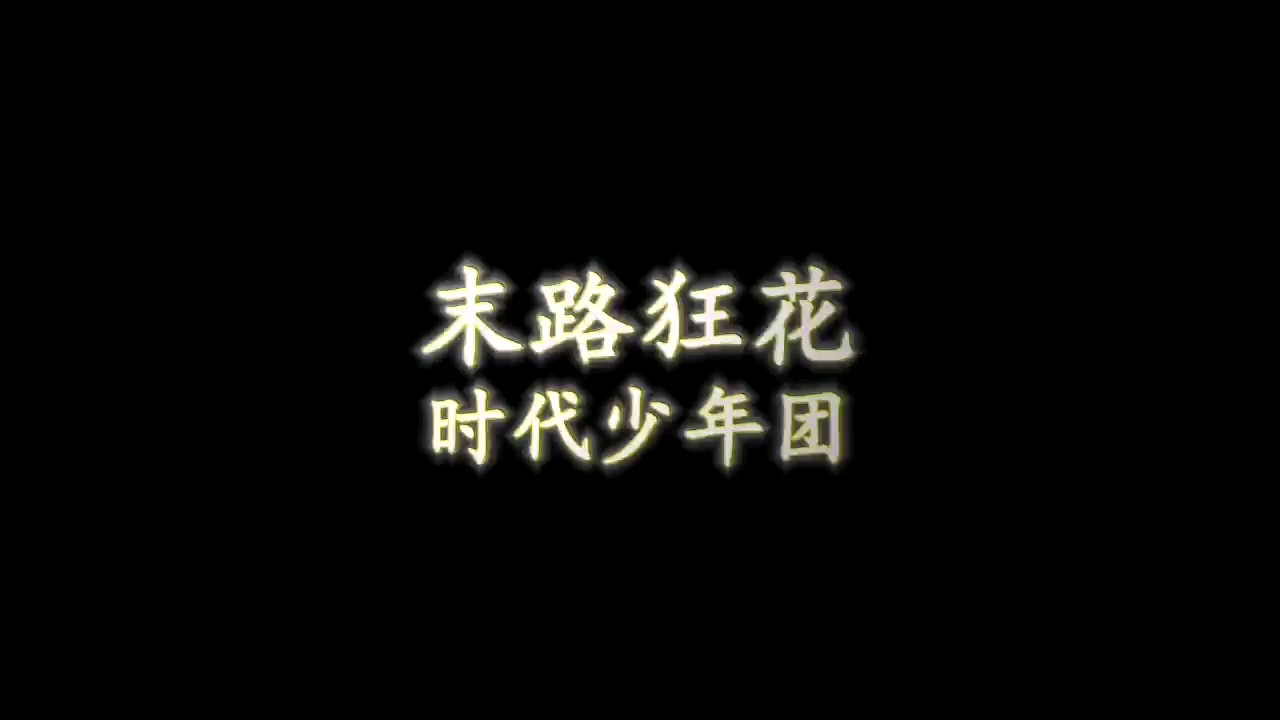 末路狂花
时代少年团